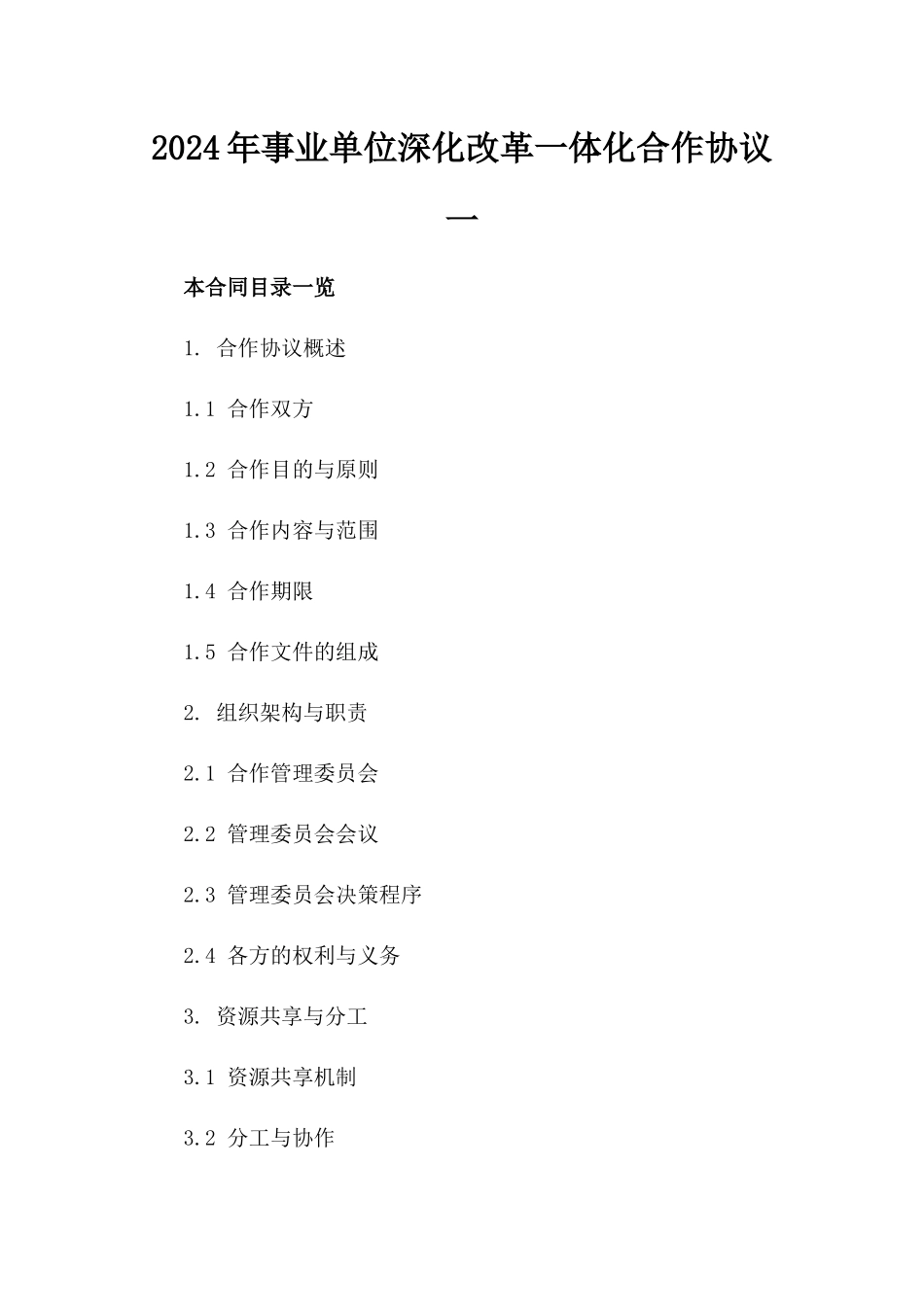 2024年事业单位深化改革一体化合作协议一

本合同目录一览

1. 合作协议概述

1.1 合作双方

1.2 合作目的与原则

1.3 合作内容与范围

1.4 合作期限

1.5 合作文件的组成

2. 组织架构与职责

2.1 合作管理委员会

2.2 管理委员会会议

2.3 管理委员会决策程序

2.4 各方的权利与义务

3. 资源共享与分工

3.1 资源共享机制

3.2 分工与协作